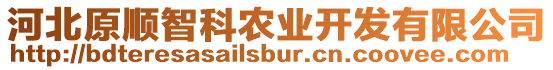 河北原顺智科农业开发有限公司
http://bdteresasailsbur.cn.coovee.com